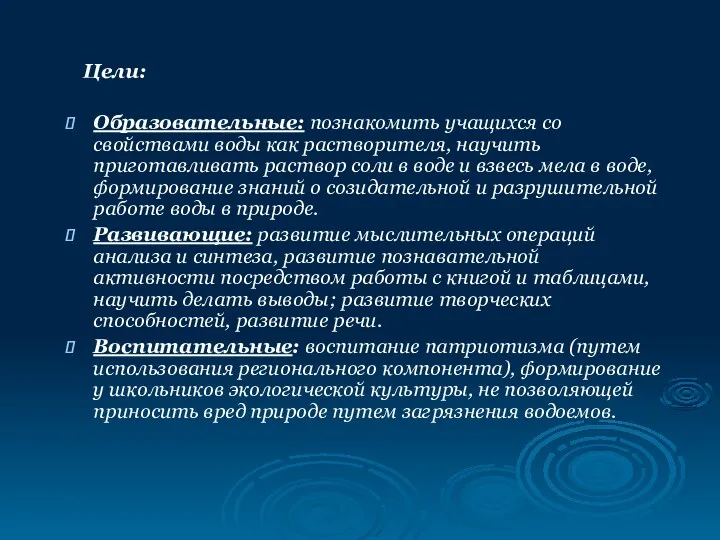 Цели:

Образовательные: познакомить учащихся со свойствами воды как растворителя, научить приготавливать раствор соли в воде и взвесь мела в воде, формирование знаний о созидательной и разрушительной работе воды в природе.

Развивающие: развитие мыслительных операций анализа и синтеза, развитие познавательной активности посредством работы с книгой и таблицами, научить делать выводы; развитие творческих способностей, развитие речи.

Воспитательные: воспитание патриотизма (путем использования регионального компонента), формирование у школьников экологической культуры, не позволяющей приносить вред природе путем загрязнения водоемов.